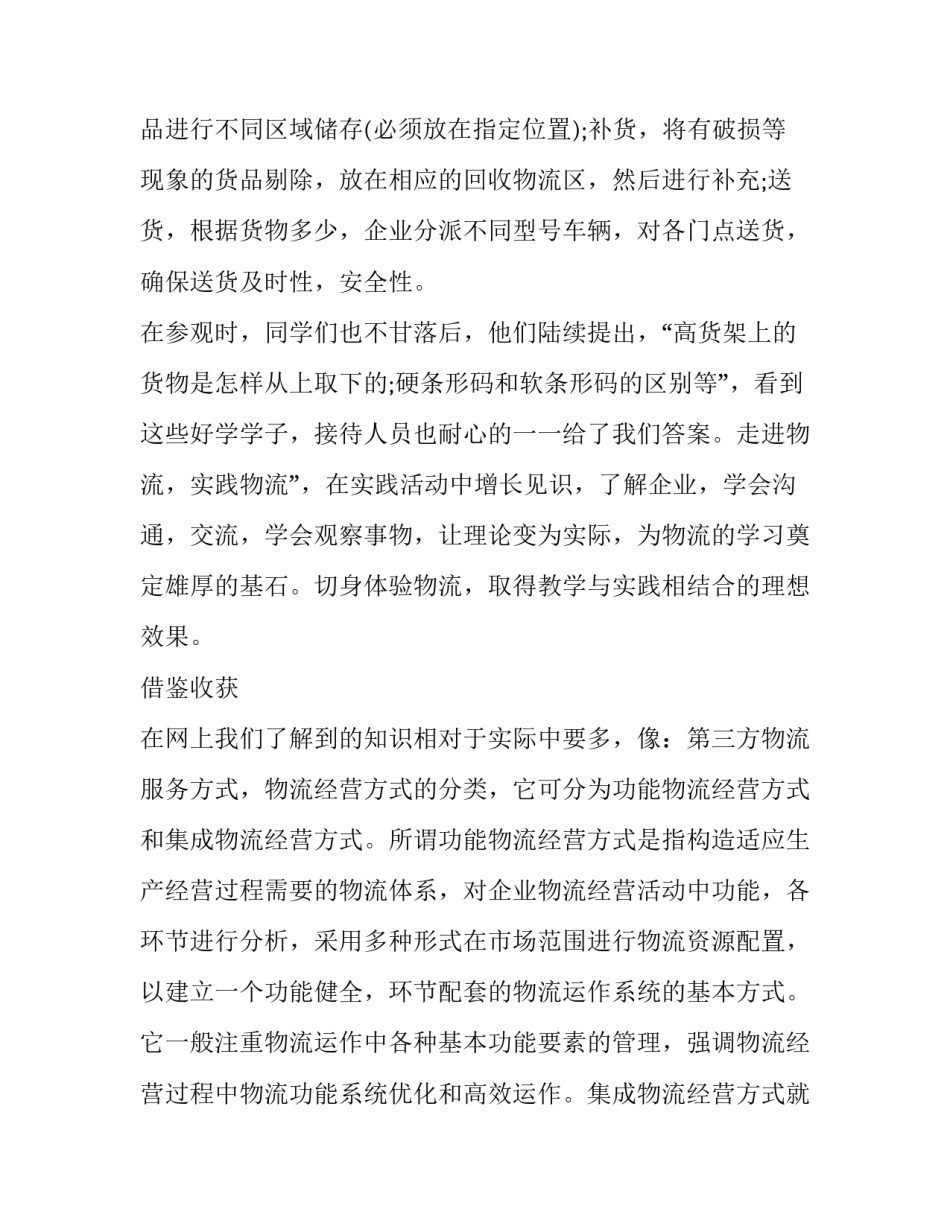 品进行不同区域储存(必须放在指定位置);补货，将有破损等现象的货品剔除，放在相应的回收物流区，然后进行补充;送货，根据货物多少，企业分派不同型号车辆，对各门点送货，确保送货及时性，安全性。

在参观时，同学们也不甘落后，他们陆续提出，“高货架上的货物是怎样从上取下的;硬条形码和软条形码的区别等”，看到这些好学学子，接待人员也耐心的一一给了我们答案。走进物流，实践物流”，在实践活动中增长见识，了解企业，学会沟通，交流，学会观察事物，让理论变为实际，为物流的学习奠定雄厚的基石。切身体验物流，取得教学与实践相结合的理想效果。

借鉴收获

在网上我们了解到的知识相对于实际中要多，像：第三方物流服务方式，物流经营方式的分类，它可分为功能物流经营方式和集成物流经营方式。所谓功能物流经营方式是指构造适应生产经营过程需要的物流体系，对企业物流经营活动中功能，各环节进行分析，采用多种形式在市场范围进行物流资源配置，以建立一个功能健全，环节配套的物流运作系统的基本方式。它一般注重物流运作中各种基本功能要素的管理，强调物流经营过程中物流功能系统优化和高效运作。集成物流经营方式就